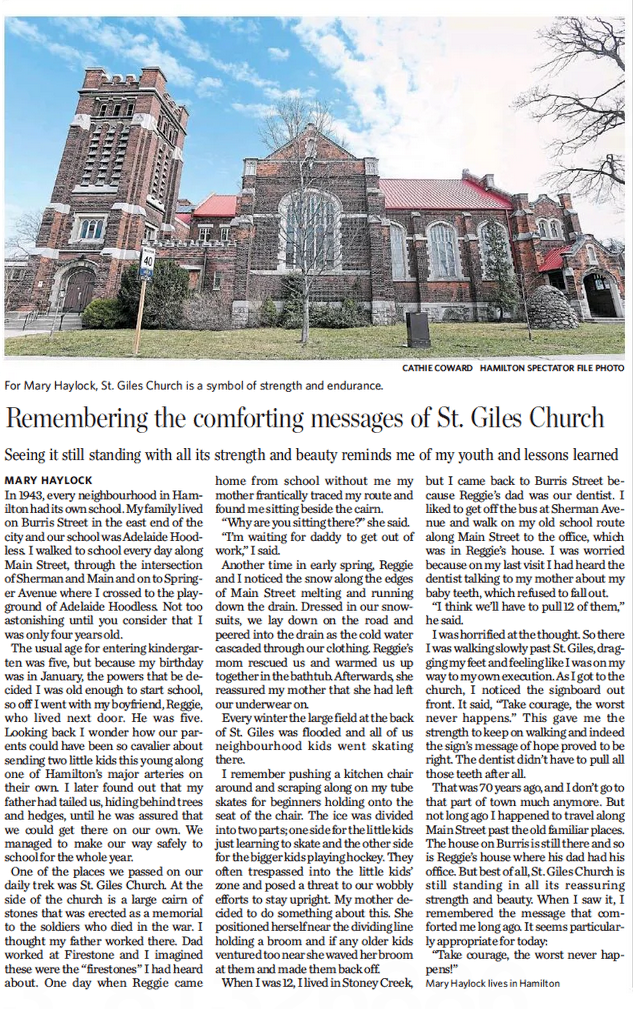 40

CATHIE COWARD HAMILTON SPECTATOR FILE PHOTO

For Mary Haylock, St. Giles Church is a symbol of strength and endurance.

Remembering the comforting messages of St. Giles Church

Seeing it still standing with all its strength and beauty reminds me of my youth and lessons learned

MARY HAYLOCK

In 1943, every neighbourhood in Hamilton had its own school. My family lived on Burris Street in the east end of the city and our school was Adelaide Hoodless. I walked to school every day along Main Street, through the intersection of Sherman and Main and on to Springer Avenue where I crossed to the playground of Adelaide Hoodless. Not too astonishing until you consider that I was only four years old.

The usual age for entering kindergarten was five, but because my birthday was in January, the powers that be decided I was old enough to start school, so off I went with my boyfriend, Reggie, who lived next door. He was five. Looking back I wonder how our parents could have been so cavalier about sending two little kids this young along one of Hamilton's major arteries on their own. I later found out that my father had tailed us, hiding behind trees and hedges, until he was assured that we could get there on our own. We managed to make our way safely to school for the whole year.

One of the places we passed on our daily trek was St. Giles Church. At the side of the church is a large cairn of stones that was erected as a memorial to the soldiers who died in the war. I thought my father worked there. Dad worked at Firestone and I imagined these were the "firestones" I had heard about. One day when Reggie came home from school without me my mother frantically traced my route and found me sitting beside the cairn.

"Why are you sitting there?" she said.

"I'm waiting for daddy to get out of work," I said.

Another time in early spring, Reggie and I noticed the snow along the edges of Main Street melting and running down the drain. Dressed in our snowsuits, we lay down on the road and peered into the drain as the cold water cascaded through our clothing. Reggie's mom rescued us and warmed us up together in the bathtub. Afterwards, she reassured my mother that she had left our underwear on.

Every winter the large field at the back of St. Giles was flooded and all of us neighbourhood kids went skating there.

I remember pushing a kitchen chair around and scraping along on my tube skates for beginners holding onto the seat of the chair. The ice was divided into two parts; one side for the little kids just learning to skate and the other side for the bigger kids playing hockey. They often trespassed into the little kids' zone and posed a threat to our wobbly efforts to stay upright. My mother decided to do something about this. She positioned herself near the dividing line holding a broom and if any older kids ventured too near she waved her broom at them and made them back off.

When I was 12, I lived in Stoney Creek, but I came back to Burris Street because Reggie's dad was our dentist. I liked to get off the bus at Sherman Avenue and walk on my old school route along Main Street to the office, which was in Reggie's house. I was worried because on my last visit I had heard the dentist talking to my mother about my baby teeth, which refused to fall out.

"I think we'll have to pull 12 of them," he said.

I was horrified at the thought. So there I was walking slowly past St. Giles, dragging my feet and feeling like I was on my way to my own execution. As I got to the church, I noticed the signboard out front. It said, "Take courage, the worst never happens." This gave me the strength to keep on walking and indeed the sign's message of hope proved to be right. The dentist didn't have to pull all those teeth after all.

That was 70 years ago, and I don't go to that part of town much anymore. But not long ago I happened to travel along Main Street past the old familiar places. The house on Burris is still there and so is Reggie's house where his dad had his office. But best of all, St. Giles Church is still standing in all its reassuring strength and beauty. When I saw it, I remembered the message that comforted me long ago. It seems particularly appropriate for today:

"Take courage, the worst never happens!"

Mary Haylock lives in Hamilton